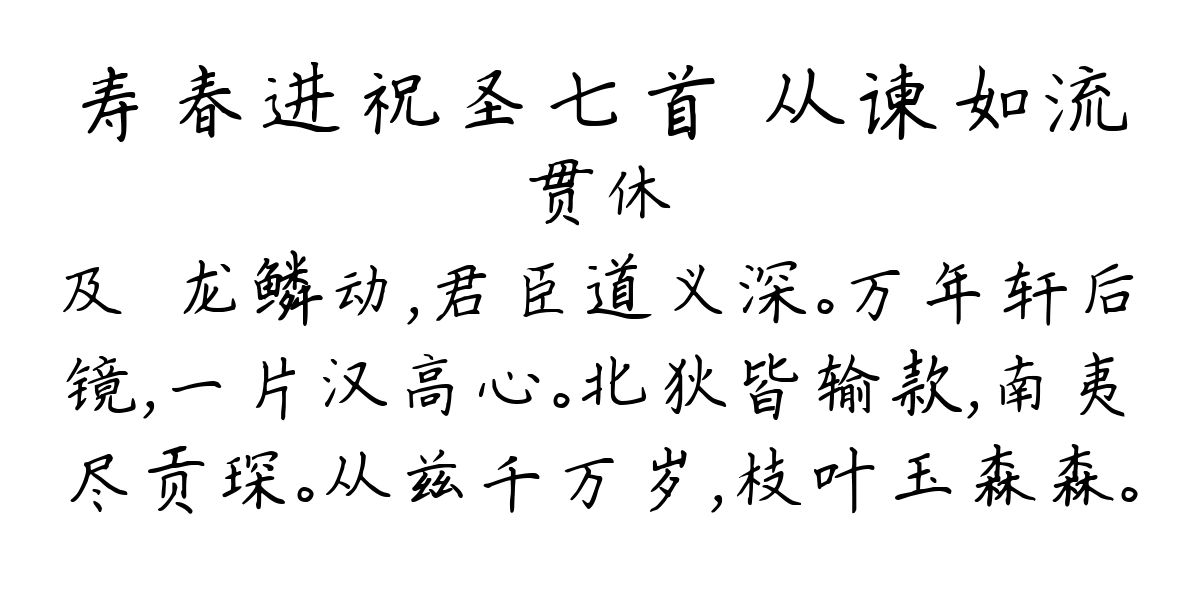 寿春进祝圣七首 从谏如流
贯休
及 龙鳞动,君臣道义深。万年轩后镜,一片汉高心。北狄皆输款,南夷尽贡琛。从兹千万岁,枝叶玉森森。